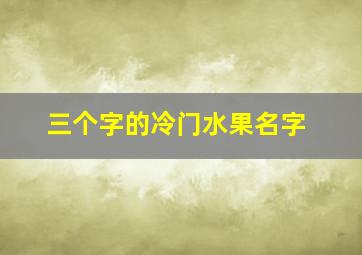 三个字的冷门水果名字